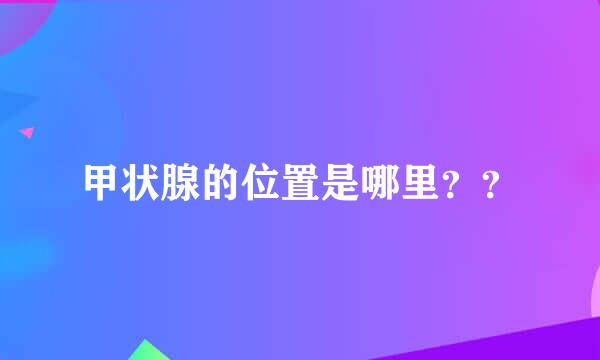 甲状腺的位置是哪里？？